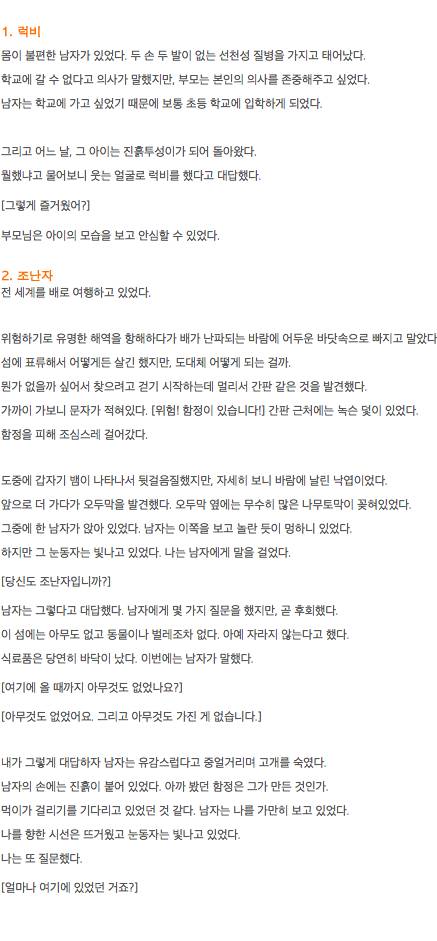 1. 럭비

몸이 불편한 남자가 있었다. 두 손 두 발이 없는 선천성 질병을 가지고 태어났다.

학교에 갈 수 없다고 의사가 말했지만, 부모는 본인의 의사를 존중해주고 싶었다.

남자는 학교에 가고 싶었기 때문에 보통 초등 학교에 입학하게 되었다.

그리고 어느 날, 그 아이는 진흙투성이가 되어 돌아왔다.

뭘했냐고 물어보니 웃는 얼굴로 럭비를 했다고 대답했다.

[그렇게 즐거웠어?]

부모님은 아이의 모습을 보고 안심할 수 있었다.

2. 조난자

전 세계를 배로 여행하고 있었다.

위험하기로 유명한 해역을 항해하다가 배가 난파되는 바람에 어두운 바닷속으로 빠지고 말았다

섬에 표류해서 어떻게든 살긴 했지만, 도대체 어떻게 되는 걸까.

뭔가 없을까 싶어서 찾으려고 걷기 시작하는데 멀리서 간판 같은 것을 발견했다.

가까이 가보니 문자가 적혀있다. [위험! 함정이 있습니다!] 간판 근처에는 녹슨 덫이 있었다.

함정을 피해 조심스레 걸어갔다.

도중에 갑자기 뱀이 나타나서 뒷걸음질했지만, 자세히 보니 바람에 날린 낙엽이었다.

앞으로 더 가다가 오두막을 발견했다. 오두막 옆에는 무수히 많은 나무토막이 꽂혀있었다.

그중에 한 남자가 앉아 있었다. 남자는 이쪽을 보고 놀란 듯이 멍하니 있었다.

하지만 그 눈동자는 빛나고 있었다. 나는 남자에게 말을 걸었다.

[당신도 조난자입니까?]

남자는 그렇다고 대답했다. 남자에게 몇 가지 질문을 했지만, 곧 후회했다.

이 섬에는 아무도 없고 동물이나 벌레조차 없다. 아예 자라지 않는다고 했다.

식료품은 당연히 바닥이 났다. 이번에는 남자가 말했다.

[여기에 올 때까지 아무것도 없었나요?]

[아무것도 없었어요. 그리고 아무것도 가진 게 없습니다.]

내가 그렇게 대답하자 남자는 유감스럽다고 중얼거리며 고개를 숙였다.

남자의 손에는 진흙이 붙어 있었다. 아까 봤던 함정은 그가 만든 것인가.

먹이가 걸리기를 기다리고 있었던 것 같다. 남자는 나를 가만히 보고 있었다.

나를 향한 시선은 뜨거웠고 눈동자는 빛나고 있었다.

나는 또 질문했다.

[얼마나 여기에 있었던 거죠?]